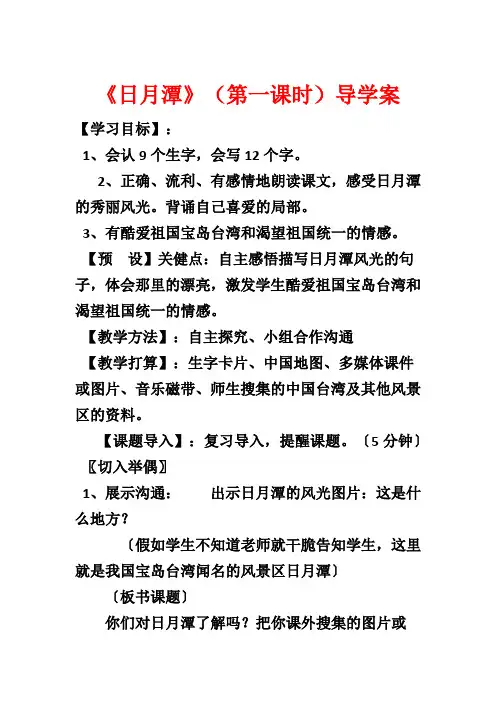 《日月潭》（第一课时）导学案

【学习目标】：

1、会认 9 个生字，会写 12 个字。

2、正确、流利、有感情地朗读课文，感受日月潭的秀丽风光。背诵自己喜爱的局部。

3、有酷爱祖国宝岛台湾和渴望祖国统一的情感。

【预　设】关健点：自主感悟描写日月潭风光的句子，体会那里的漂亮，激发学生酷爱祖国宝岛台湾和渴望祖国统一的情感。

【教学方法】：自主探究、小组合作沟通

【教学打算】：生字卡片、中国地图、多媒体课件或图片、音乐磁带、师生搜集的中国台湾及其他风景区的资料。

【课题导入】：复习导入，提醒课题。〔5 分钟〕

〖切入举偶〗

1、展示沟通：　　出示日月潭的风光图片：这是什么地方？

〔假如学生不知道老师就干脆告知学生，这里就是我国宝岛台湾闻名的风景区日月潭〕

〔板书课题〕

你们对日月潭了解吗？把你课外搜集的图片或